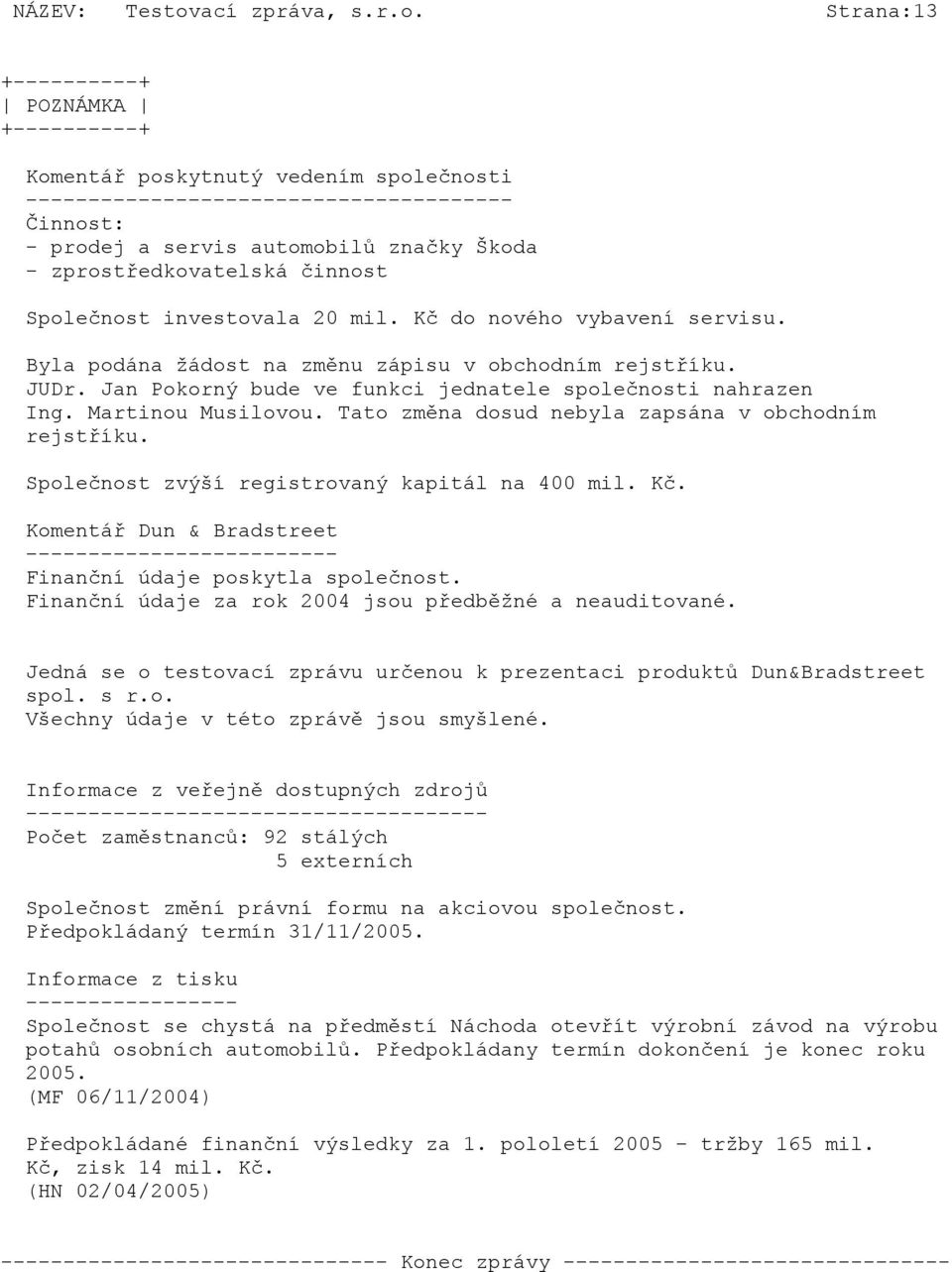 NÁZEV: Testovací zpráva, s.r.o. Strana:13

+----------+
| POZNÁMKA |
+----------+

Komentář poskytnutý vedením společnosti
---------------------------------------
Činnost:
- prodej a servis automobilů značky Škoda
- zprostředkovatelská činnost

Společnost investovala 20 mil. Kč do nového vybavení servisu.

Byla podána žádost na změnu zápisu v obchodním rejstříku.
JUDr. Jan Pokorný bude ve funkci jednatele společnosti nahrazen Ing. Martinou Musilovou. Tato změna dosud nebyla zapsána v obchodním rejstříku.

Společnost zvýší registrovaný kapitál na 400 mil. Kč.

Komentář Dun & Bradstreet
-------------------------
Finanční údaje poskytla společnost.
Finanční údaje za rok 2004 jsou předběžné a neauditované.

Jedná se o testovací zprávu určenou k prezentaci produktů Dun&Bradstreet spol. s r.o.
Všechny údaje v této zprávě jsou smyšlené.

Informace z veřejně dostupných zdrojů
-------------------------------------
Počet zaměstnanců: 92 stálých
5 externích

Společnost změní právní formu na akciovou společnost.
Předpokládaný termín 31/11/2005.

Informace z tisku
-----------------
Společnost se chystá na předměstí Náchoda otevřít výrobní závod na výrobu potahů osobních automobilů. Předpokládany termín dokončení je konec roku 2005.
(MF 06/11/2004)

Předpokládané finanční výsledky za 1. pololetí 2005 - tržby 165 mil. Kč, zisk 14 mil. Kč.
(HN 02/04/2005)

------------------------------ Konec zprávy ------------------------------